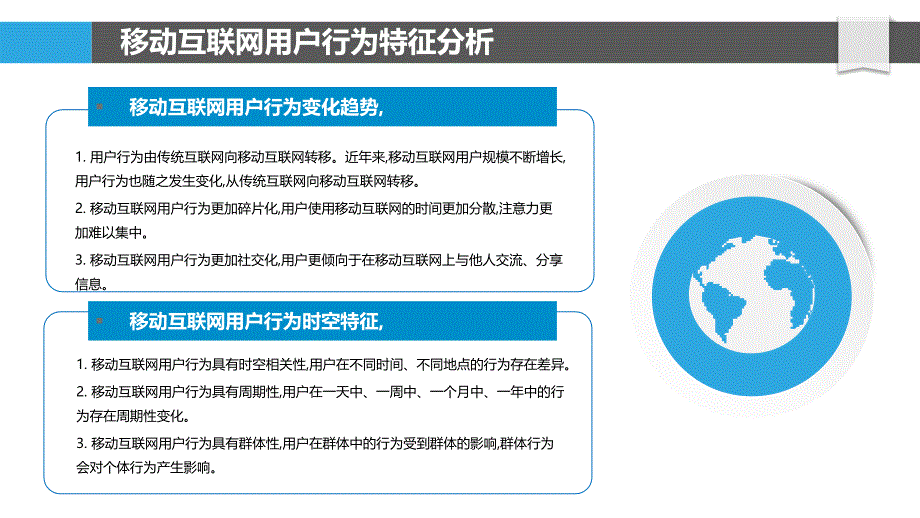 移动互联网用户行为特征分析

移动互联网用户行为变化趋势,

1. 用户行为由传统互联网向移动互联网转移。近年来,移动互联网用户规模不断增长,用户行为也随之发生变化,从传统互联网向移动互联网转移。

2. 移动互联网用户行为更加碎片化,用户使用移动互联网的时间更加分散,注意力更加难以集中。

3. 移动互联网用户行为更加社交化,用户更倾向于在移动互联网上与他人交流、分享信息。

移动互联网用户行为时空特征,

1. 移动互联网用户行为具有时空相关性,用户在不同时间、不同地点的行为存在差异。

2. 移动互联网用户行为具有周期性,用户在一天中、一周中、一个月中、一年中的行为存在周期性变化。

3. 移动互联网用户行为具有群体性,用户在群体中的行为受到群体的影响,群体行为会对个体行为产生影响。